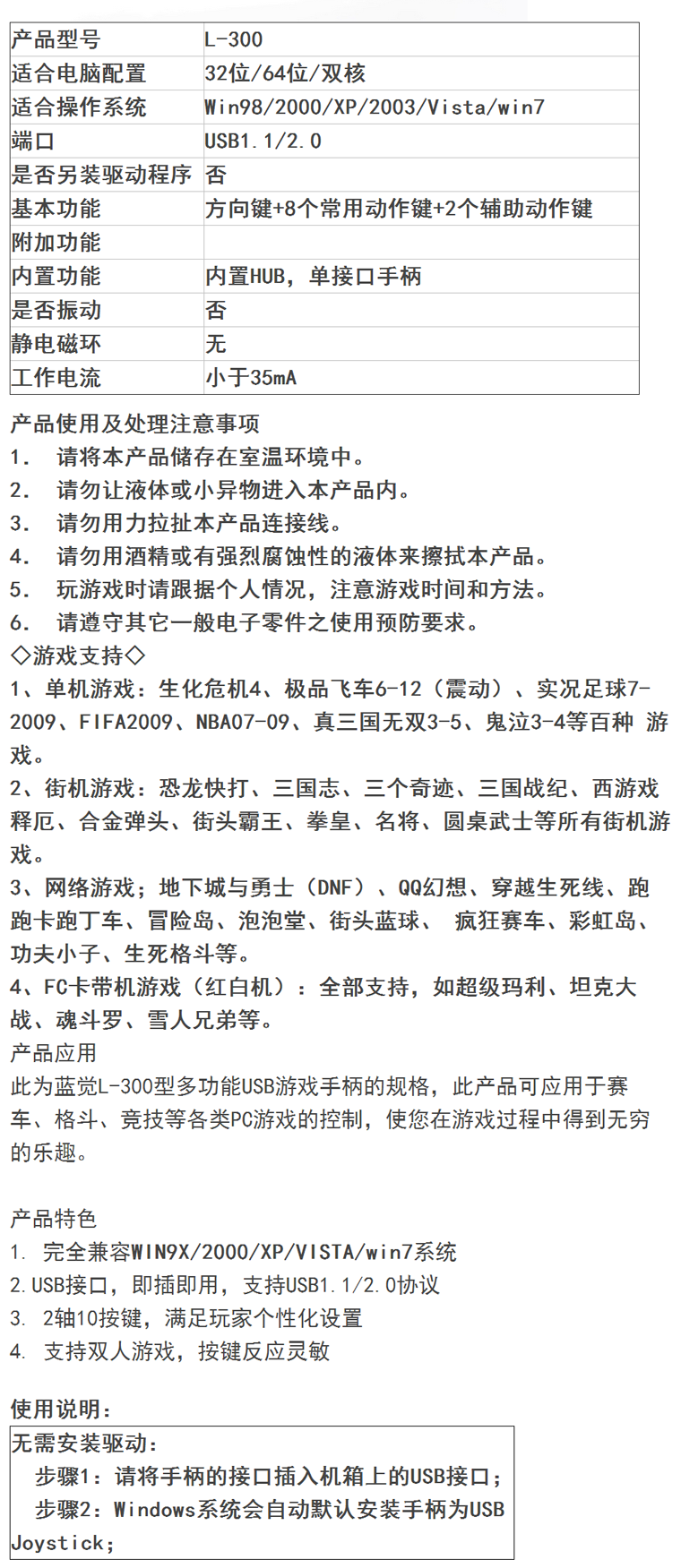 | 产品型号 | L-300 |
|---|---|
| 适合电脑配置 | 32位/64位/双核 |
| 适合操作系统 | Win98/2000/XP/2003/Vista/win7 |
| 端口 | USB1.1/2.0 |
| 是否另装驱动程序 | 否 |
| 基本功能 | 方向键+8个常用动作键+2个辅助动作键 |
| 附加功能 | |
| 内置功能 | 内置HUB，单接口手柄 |
| 是否振动 | 否 |
| 静电磁环 | 无 |
| 工作电流 | 小于35mA |

产品使用及处理注意事项
1. 请将本产品储存在室温环境中。
2. 请勿让液体或小异物进入本产品内。
3. 请勿用力拉扯本产品连接线。
4. 请勿用酒精或有强烈腐蚀性的液体来擦拭本产品。
5. 玩游戏时请跟据个人情况，注意游戏时间和方法。
6. 请遵守其它一般电子零件之使用预防要求。
◇游戏支持◇
1、单机游戏：生化危机4、极品飞车6-12（震动）、实况足球7-2009、FIFA2009、NBA07-09、真三国无双3-5、鬼泣3-4等百种 游戏。
2、街机游戏：恐龙快打、三国志、三个奇迹、三国战纪、西游戏释厄、合金弹头、街头霸王、拳皇、名将、圆桌武士等所有街机游戏。
3、网络游戏；地下城与勇士（DNF）、QQ幻想、穿越生死线、跑跑卡跑丁车、冒险岛、泡泡堂、街头蓝球、 疯狂赛车、彩虹岛、功夫小子、生死格斗等。
4、FC卡带机游戏（红白机）：全部支持，如超级玛利、坦克大战、魂斗罗、雪人兄弟等。
产品应用
此为蓝觉L-300型多功能USB游戏手柄的规格，此产品可应用于赛车、格斗、竞技等各类PC游戏的控制，使您在游戏过程中得到无穷的乐趣。

产品特色
1. 完全兼容WIN9X/2000/XP/VISTA/win7系统
2.USB接口，即插即用，支持USB1.1/2.0协议
3. 2轴10按键，满足玩家个性化设置
4. 支持双人游戏，按键反应灵敏

使用说明：
无需安装驱动：
步骤1：请将手柄的接口插入机箱上的USB接口；
步骤2：Windows系统会自动默认安装手柄为USB Joystick；